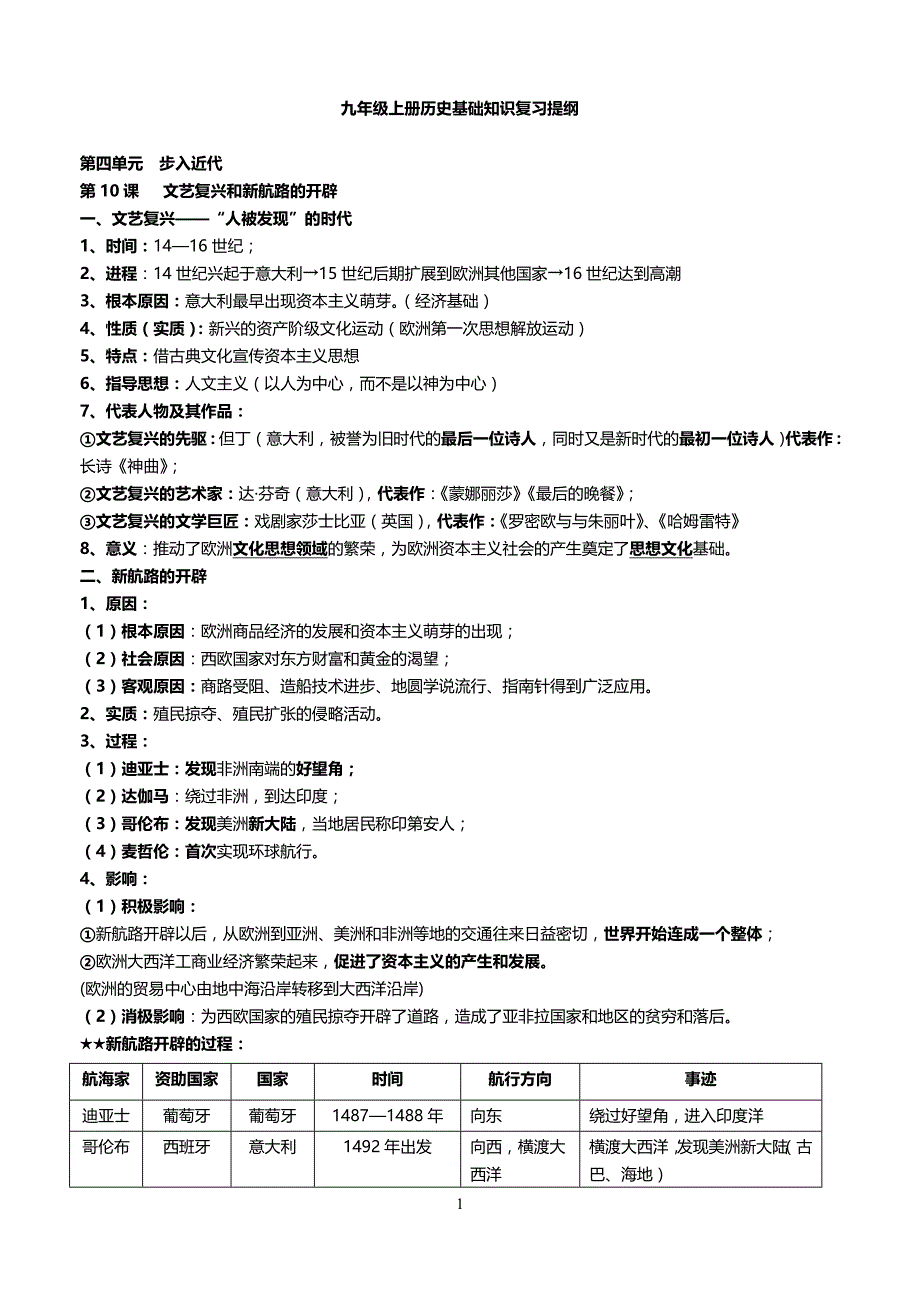 九年级上册历史基础知识复习提纲

第四单元　步入近代
第 10 课　文艺复兴和新航路的开辟
一、文艺复兴——“人被发现”的时代
1、时间：14—16 世纪；
2、进程：14 世纪兴起于意大利→15 世纪后期扩展到欧洲其他国家→16 世纪达到高潮
3、根本原因：意大利最早出现资本主义萌芽。（经济基础）
4、性质（实质）：新兴的资产阶级文化运动（欧洲第一次思想解放运动）
5、特点：借古典文化宣传资本主义思想
6、指导思想：人文主义（以人为中心，而不是以神为中心）
7、代表人物及其作品：
①文艺复兴的先驱：但丁（意大利，被誉为旧时代的最后一位诗人，同时又是新时代的最初一位诗人）代表作：长诗《神曲》；
②文艺复兴的艺术家：达·芬奇（意大利），代表作：《蒙娜丽莎》《最后的晚餐》；
③文艺复兴的文学巨匠：戏剧家莎士比亚（英国），代表作：《罗密欧与与朱丽叶》、《哈姆雷特》
8、意义：推动了欧洲文化思想领域的繁荣，为欧洲资本主义社会的产生奠定了思想文化基础。
二、新航路的开辟
1、原因：
（1）根本原因：欧洲商品经济的发展和资本主义萌芽的出现；
（2）社会原因：西欧国家对东方财富和黄金的渴望；
（3）客观原因：商路受阻、造船技术进步、地圆学说流行、指南针得到广泛应用。
2、实质：殖民掠夺、殖民扩张的侵略活动。
3、过程：
（1）迪亚士：发现非洲南端的好望角；
（2）达伽马：绕过非洲，到达印度；
（3）哥伦布：发现美洲新大陆，当地居民称印第安人；
（4）麦哲伦：首次实现环球航行。
4、影响：
（1）积极影响：
①新航路开辟以后，从欧洲到亚洲、美洲和非洲等地的交通往来日益密切，世界开始连成一个整体；
②欧洲大西洋工商业经济繁荣起来，促进了资本主义的产生和发展。
(欧洲的贸易中心由地中海沿岸转移到大西洋沿岸)
（2）消极影响：为西欧国家的殖民掠夺开辟了道路，造成了亚非拉国家和地区的贫穷和落后。
★★新航路开辟的过程：

| 航海家 | 资助国家 | 国家 | 时间 | 航行方向 | 事迹 |
|---|---|---|---|---|---|
| 迪亚士 | 葡萄牙 | 葡萄牙 | 1487—1488 年 | 向东 | 绕过好望角，进入印度洋 |
| 哥伦布 | 西班牙 | 意大利 | 1492 年出发 | 向西，横渡大西洋 | 横渡大西洋,发现美洲新大陆(古巴、海地） |

1